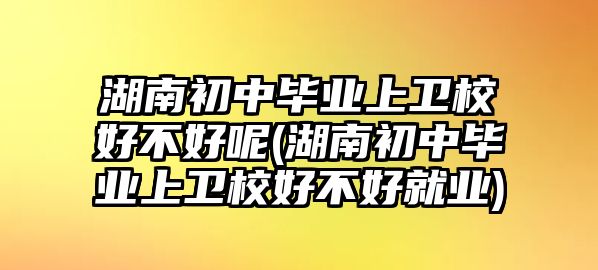 湖南初中毕业上卫校好不好呢(湖南初中毕业上卫校好不好就业)